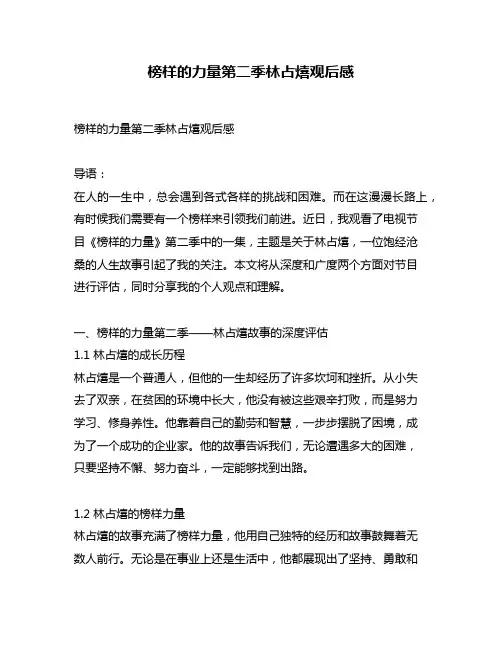 榜样的力量第二季林占熺观后感

榜样的力量第二季林占熺观后感

导语：
在人的一生中，总会遇到各式各样的挑战和困难。而在这漫漫长路上，有时候我们需要有一个榜样来引领我们前进。近日，我观看了电视节目《榜样的力量》第二季中的一集，主题是关于林占熺，一位饱经沧桑的人生故事引起了我的关注。本文将从深度和广度两个方面对节目进行评估，同时分享我的个人观点和理解。

一、榜样的力量第二季——林占熺故事的深度评估
1.1 林占熺的成长历程
林占熺是一个普通人，但他的一生却经历了许多坎坷和挫折。从小失去了双亲，在贫困的环境中长大，他没有被这些艰辛打败，而是努力学习、修身养性。他靠着自己的勤劳和智慧，一步步摆脱了困境，成为了一个成功的企业家。他的故事告诉我们，无论遭遇多大的困难，只要坚持不懈、努力奋斗，一定能够找到出路。

1.2 林占熺的榜样力量
林占熺的故事充满了榜样力量，他用自己独特的经历和故事鼓舞着无数人前行。无论是在事业上还是生活中，他都展现出了坚持、勇敢和